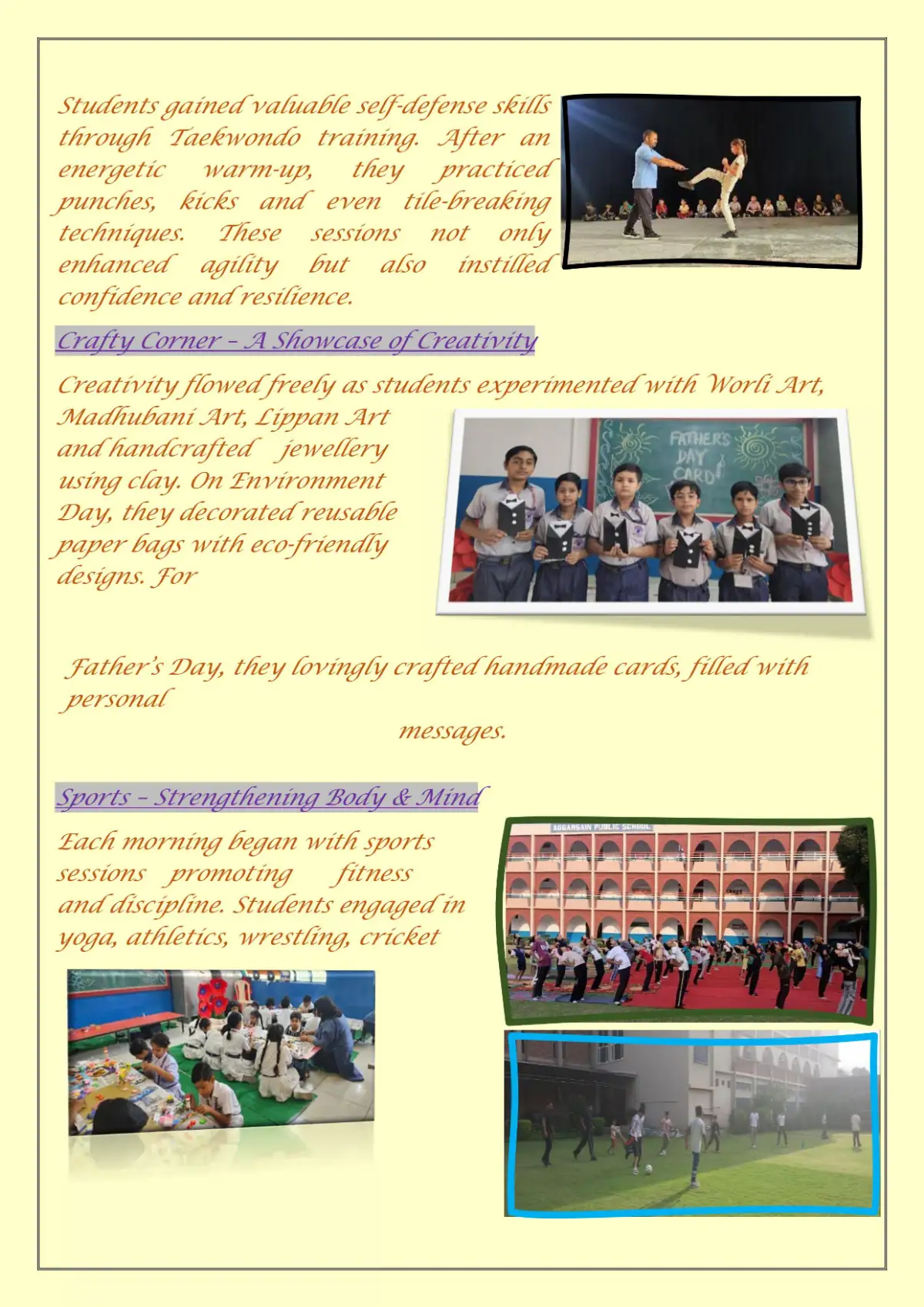 Students gained valuable self-defense skills through Taekwondo training. After an energetic warm-up, they practiced punches, kicks and even tile-breaking techniques. These sessions not only enhanced agility but also instilled confidence and resilience.

Crafty Corner – A Showcase of Creativity

Creativity flowed freely as students experimented with Worli Art, Madhubani Art, Lippan Art and handcrafted jewellery using clay. On Environment Day, they decorated reusable paper bags with eco-friendly designs. For

FATHER'S DAY CARD

Father's Day, they lovingly crafted handmade cards, filled with personal

messages.

Sports – Strengthening Body & Mind

Each morning began with sports sessions promoting fitness and discipline. Students engaged in yoga, athletics, wrestling, cricket

AGGARSAIN PUBLIC SCHOOL